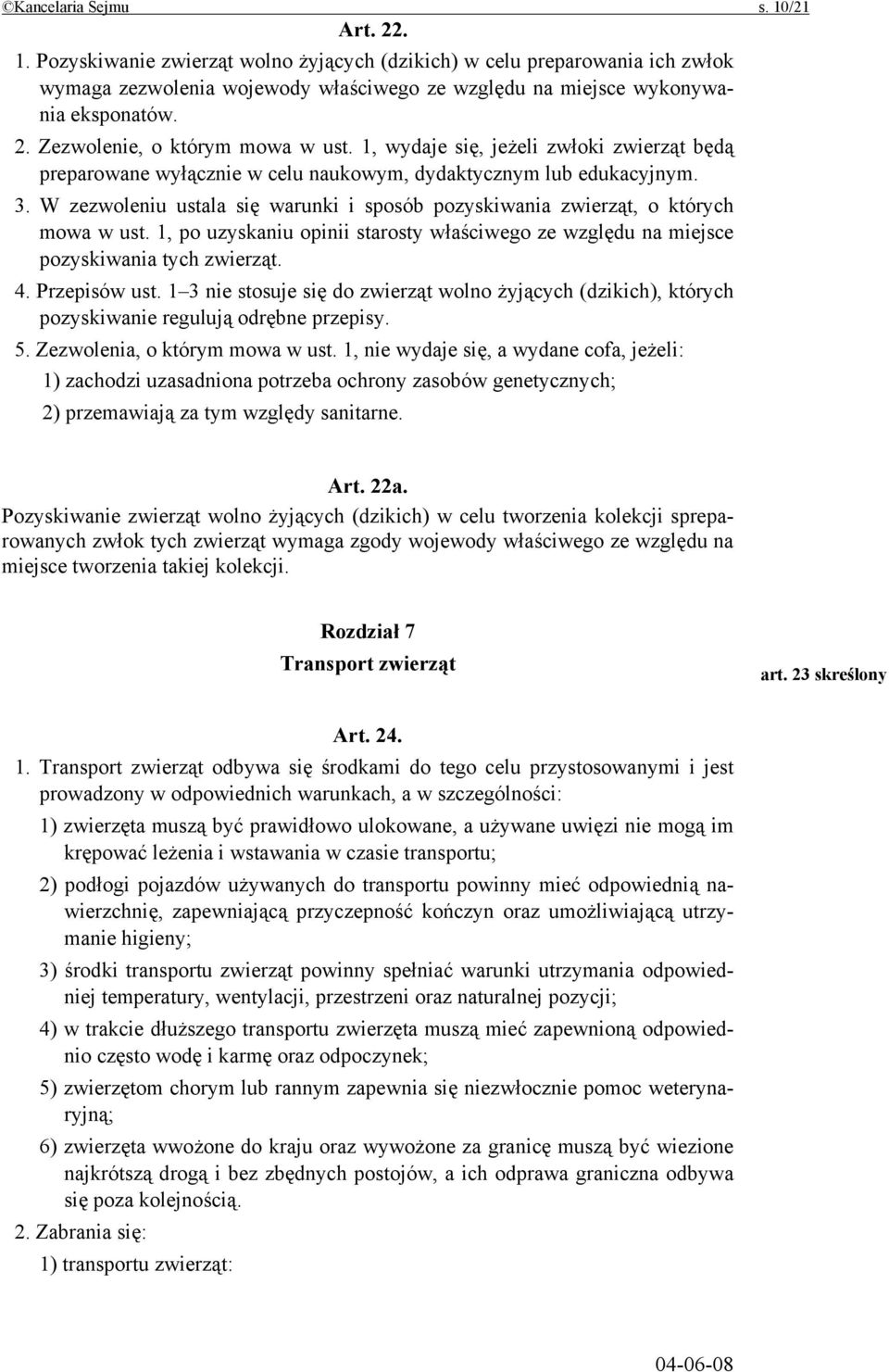 ©Kancelaria Sejmu s. 10/21

Art. 22.

1. Pozyskiwanie zwierząt wolno żyjących (dzikich) w celu preparowania ich zwłok wymaga zezwolenia wojewody właściwego ze względu na miejsce wykonywania eksponatów.

2. Zezwolenie, o którym mowa w ust. 1, wydaje się, jeżeli zwłoki zwierząt będą preparowane wyłącznie w celu naukowym, dydaktycznym lub edukacyjnym.

3. W zezwoleniu ustala się warunki i sposób pozyskiwania zwierząt, o których mowa w ust. 1, po uzyskaniu opinii starosty właściwego ze względu na miejsce pozyskiwania tych zwierząt.

4. Przepisów ust. 1–3 nie stosuje się do zwierząt wolno żyjących (dzikich), których pozyskiwanie regulują odrębne przepisy.

5. Zezwolenia, o którym mowa w ust. 1, nie wydaje się, a wydane cofa, jeżeli:

1) zachodzi uzasadniona potrzeba ochrony zasobów genetycznych;

2) przemawiają za tym względy sanitarne.

Art. 22a.

Pozyskiwanie zwierząt wolno żyjących (dzikich) w celu tworzenia kolekcji spreparowanych zwłok tych zwierząt wymaga zgody wojewody właściwego ze względu na miejsce tworzenia takiej kolekcji.

Rozdział 7
Transport zwierząt

art. 23 skreślony

Art. 24.

1. Transport zwierząt odbywa się środkami do tego celu przystosowanymi i jest prowadzony w odpowiednich warunkach, a w szczególności:

1) zwierzęta muszą być prawidłowo ulokowane, a używane uwięzi nie mogą im krępować leżenia i wstawania w czasie transportu;

2) podłogi pojazdów używanych do transportu powinny mieć odpowiednią nawierzchnię, zapewniającą przyczepność kończyn oraz umożliwiającą utrzymanie higieny;

3) środki transportu zwierząt powinny spełniać warunki utrzymania odpowiedniej temperatury, wentylacji, przestrzeni oraz naturalnej pozycji;

4) w trakcie dłuższego transportu zwierzęta muszą mieć zapewnioną odpowiednio często wodę i karmę oraz odpoczynek;

5) zwierzętom chorym lub rannym zapewnia się niezwłocznie pomoc weterynaryjną;

6) zwierzęta wwożone do kraju oraz wywożone za granicę muszą być wiezione najkrótszą drogą i bez zbędnych postojów, a ich odprawa graniczna odbywa się poza kolejnością.

2. Zabrania się:

1) transportu zwierząt:

04-06-08